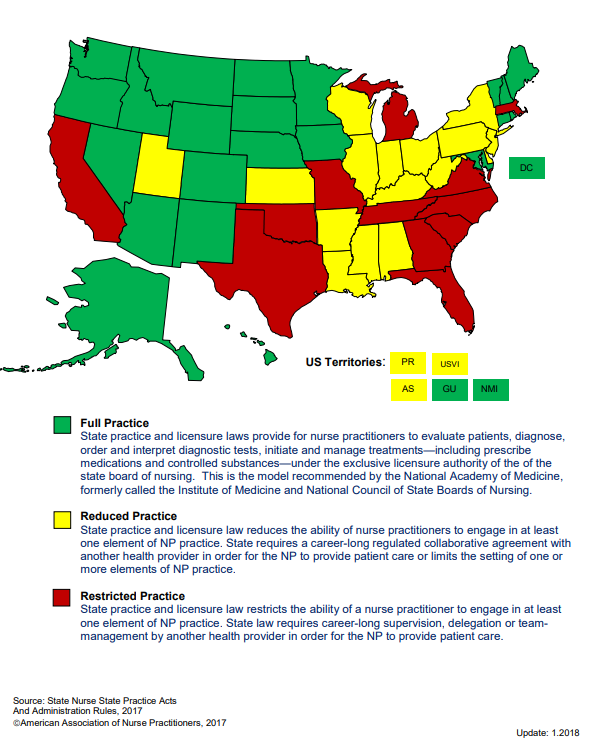 DC

US Territories:

PR

USVI

AS

GU

NMI

Full Practice
State practice and licensure laws provide for nurse practitioners to evaluate patients, diagnose, order and interpret diagnostic tests, initiate and manage treatments—including prescribe medications and controlled substances—under the exclusive licensure authority of the of the state board of nursing. This is the model recommended by the National Academy of Medicine, formerly called the Institute of Medicine and National Council of State Boards of Nursing.

Reduced Practice
State practice and licensure law reduces the ability of nurse practitioners to engage in at least one element of NP practice. State requires a career-long regulated collaborative agreement with another health provider in order for the NP to provide patient care or limits the setting of one or more elements of NP practice.

Restricted Practice
State practice and licensure law restricts the ability of a nurse practitioner to engage in at least one element of NP practice. State law requires career-long supervision, delegation or team-management by another health provider in order for the NP to provide patient care.

Source: State Nurse State Practice Acts
And Administration Rules, 2017
©American Association of Nurse Practitioners, 2017

Update: 1.2018